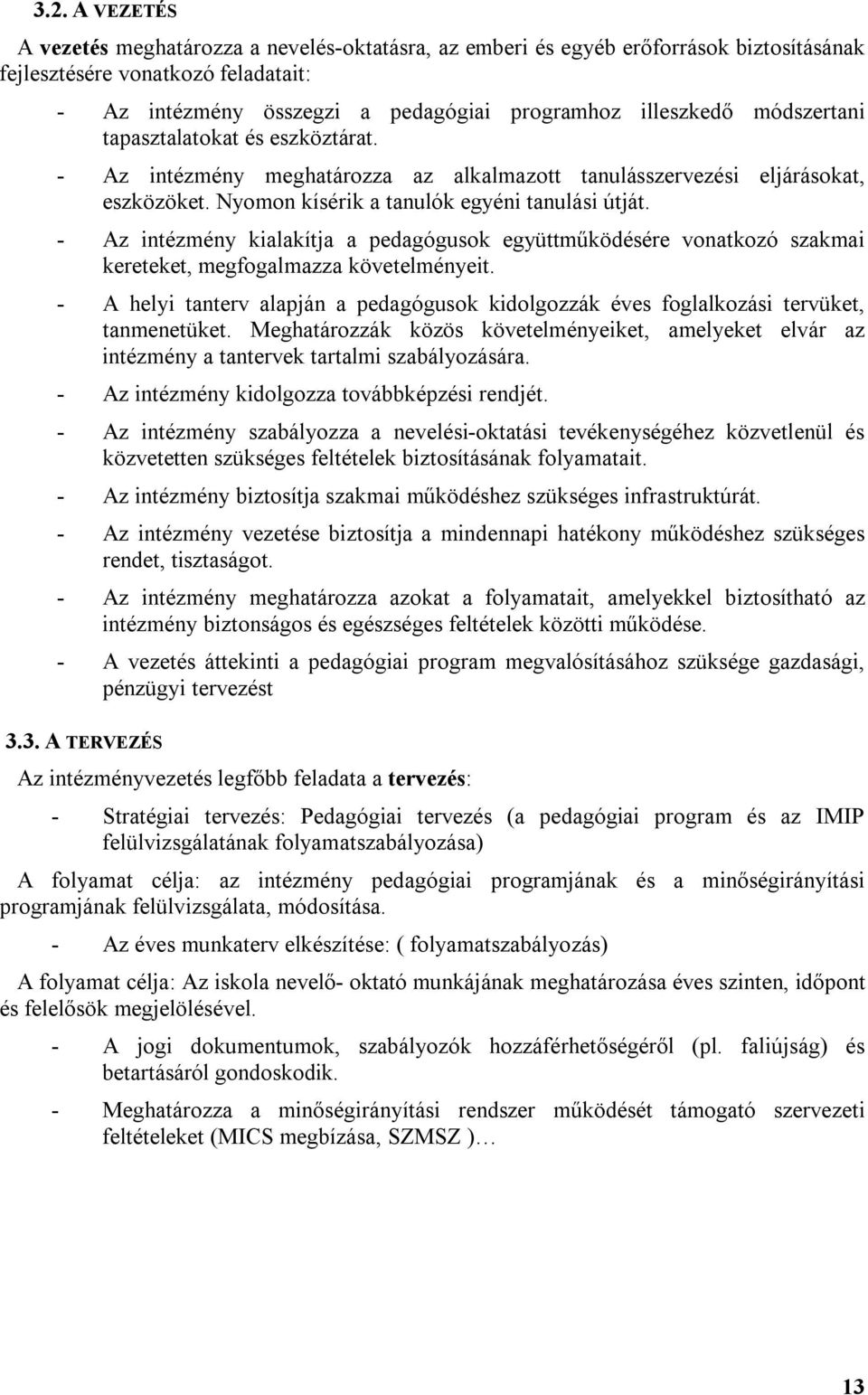 3.2. A VEZETÉS

A vezetés meghatározza a nevelés-oktatásra, az emberi és egyéb erőforrások biztosításának fejlesztésére vonatkozó feladatait:

- Az intézmény összegzi a pedagógiai programhoz illeszkedő módszertani tapasztalatokat és eszköztárat.

- Az intézmény meghatározza az alkalmazott tanulásszervezési eljárásokat, eszközöket. Nyomon kísérik a tanulók egyéni tanulási útját.

- Az intézmény kialakítja a pedagógusok együttműködésére vonatkozó szakmai kereteket, megfogalmazza követelményeit.

- A helyi tanterv alapján a pedagógusok kidolgozzák éves foglalkozási tervüket, tanmenetüket. Meghatározzák közös követelményeiket, amelyeket elvár az intézmény a tantervek tartalmi szabályozására.

- Az intézmény kidolgozza továbbképzési rendjét.

- Az intézmény szabályozza a nevelési-oktatási tevékenységéhez közvetlenül és közvetetten szükséges feltételek biztosításának folyamatait.

- Az intézmény biztosítja szakmai működéshez szükséges infrastruktúrát.

- Az intézmény vezetése biztosítja a mindennapi hatékony működéshez szükséges rendet, tisztaságot.

- Az intézmény meghatározza azokat a folyamatait, amelyekkel biztosítható az intézmény biztonságos és egészséges feltételek közötti működése.

- A vezetés áttekinti a pedagógiai program megvalósításához szüksége gazdasági, pénzügyi tervezést

3.3. A TERVEZÉS

Az intézményvezetés legfőbb feladata a tervezés:

- Stratégiai tervezés: Pedagógiai tervezés (a pedagógiai program és az IMIP felülvizsgálatának folyamatszabályozása)

A folyamat célja: az intézmény pedagógiai programjának és a minőségirányítási programjának felülvizsgálata, módosítása.

- Az éves munkaterv elkészítése: ( folyamatszabályozás)

A folyamat célja: Az iskola nevelő- oktató munkájának meghatározása éves szinten, időpont és felelősök megjelölésével.

- A jogi dokumentumok, szabályozók hozzáférhetőségéről (pl. faliújság) és betartásáról gondoskodik.

- Meghatározza a minőségirányítási rendszer működését támogató szervezeti feltételeket (MICS megbízása, SZMSZ )…

13